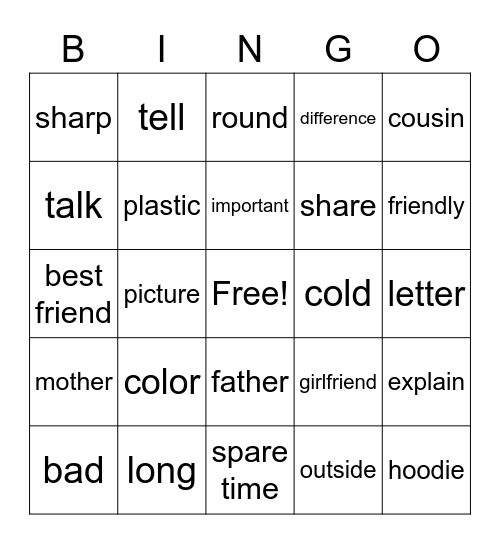 | B | I | N | G | O |
|---|---|---|---|---|
| sharp | tell | round | difference | cousin |
| talk | plastic | important | share | friendly |
| best friend | picture | Free! | cold | letter |
| mother | color | father | girlfriend | explain |
| bad | long | spare time | outside | hoodie |